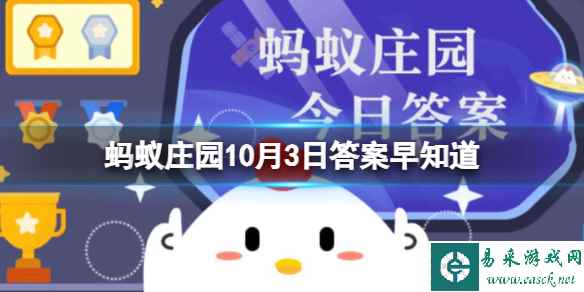 蚂蚁庄园
今日答案

蚂蚁庄园10月3日答案早知道

易采游戏网
www.easck.net